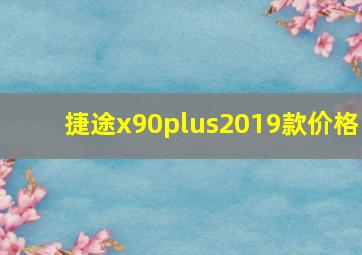 捷途x90plus2019款价格